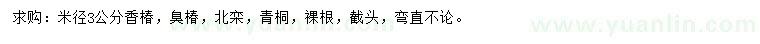 求购：米径3公分香椿，臭椿，北栾，青桐，裸根，截头，弯直不论。

www.yuanlin.com